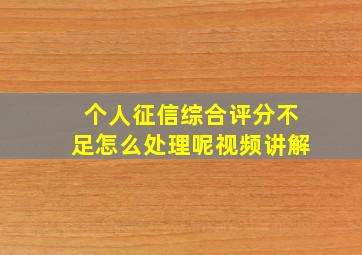 个人征信综合评分不足怎么处理呢视频讲解